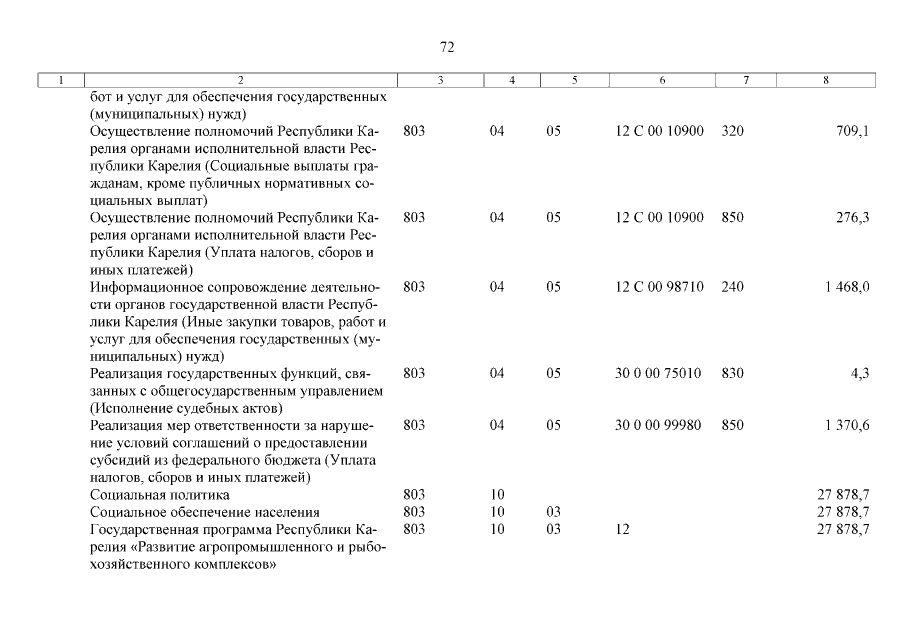 72

| 1 | 2 | 3 | 4 | 5 | 6 | 7 | 8 |
|---|---|---|---|---|---|---|---|
| | бот и услуг для обеспечения государственных (муниципальных) нужд) | | | | | | |
| | Осуществление полномочий Республики Карелия органами исполнительной власти Республики Карелия (Социальные выплаты гражданам, кроме публичных нормативных социальных выплат) | 803 | 04 | 05 | 12 С 00 10900 | 320 | 709,1 |
| | Осуществление полномочий Республики Карелия органами исполнительной власти Республики Карелия (Уплата налогов, сборов и иных платежей) | 803 | 04 | 05 | 12 С 00 10900 | 850 | 276,3 |
| | Информационное сопровождение деятельности органов государственной власти Республики Карелия (Иные закупки товаров, работ и услуг для обеспечения государственных (муниципальных) нужд) | 803 | 04 | 05 | 12 С 00 98710 | 240 | 1 468,0 |
| | Реализация государственных функций, связанных с общегосударственным управлением (Исполнение судебных актов) | 803 | 04 | 05 | 30 0 00 75010 | 830 | 4,3 |
| | Реализация мер ответственности за нарушение условий соглашений о предоставлении субсидий из федерального бюджета (Уплата налогов, сборов и иных платежей) | 803 | 04 | 05 | 30 0 00 99980 | 850 | 1 370,6 |
| | Социальная политика | 803 | 10 | | | | 27 878,7 |
| | Социальное обеспечение населения | 803 | 10 | 03 | | | 27 878,7 |
| | Государственная программа Республики Карелия «Развитие агропромышленного и рыбохозяйственного комплексов» | 803 | 10 | 03 | 12 | | 27 878,7 |